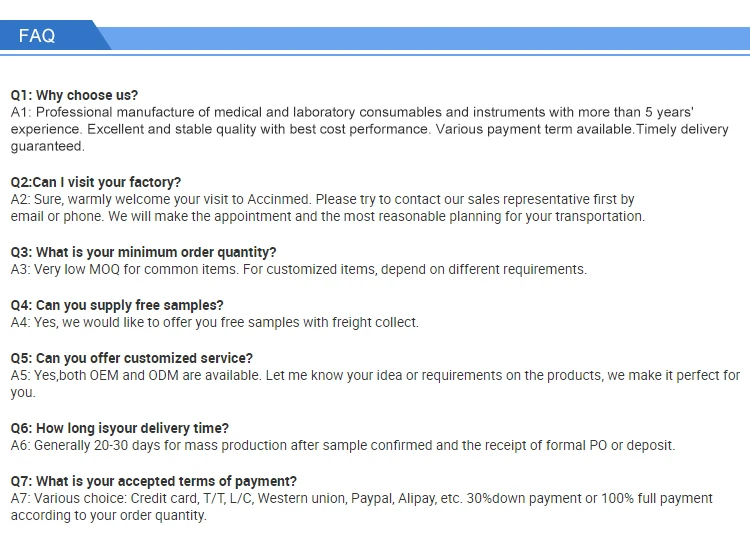 FAQ

Q1: Why choose us?
A1: Professional manufacture of medical and laboratory consumables and instruments with more than 5 years' experience. Excellent and stable quality with best cost performance. Various payment term available.Timely delivery guaranteed.

Q2:Can I visit your factory?
A2: Sure, warmly welcome your visit to Accinmed. Please try to contact our sales representative first by email or phone. We will make the appointment and the most reasonable planning for your transportation.

Q3: What is your minimum order quantity?
A3: Very low MOQ for common items. For customized items, depend on different requirements.

Q4: Can you supply free samples?
A4: Yes, we would like to offer you free samples with freight collect.

Q5: Can you offer customized service?
A5: Yes,both OEM and ODM are available. Let me know your idea or requirements on the products, we make it perfect for you.

Q6: How long isyour delivery time?
A6: Generally 20-30 days for mass production after sample confirmed and the receipt of formal PO or deposit.

Q7: What is your accepted terms of payment?
A7: Various choice: Credit card, T/T, L/C, Western union, Paypal, Alipay, etc. 30%down payment or 100% full payment according to your order quantity.